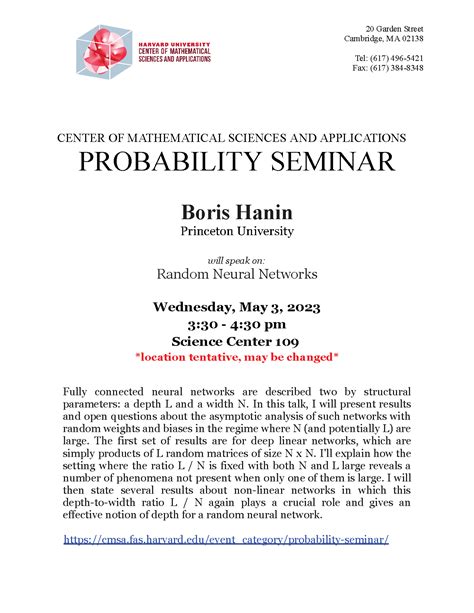 HARVARD UNIVERSITY
CENTER OF MATHEMATICAL SCIENCES AND APPLICATIONS

20 Garden Street
Cambridge, MA 02138

Tel: (617) 496-5421
Fax: (617) 384-8348

CENTER OF MATHEMATICAL SCIENCES AND APPLICATIONS
PROBABILITY SEMINAR

Boris Hanin
Princeton University

will speak on:
Random Neural Networks

Wednesday, May 3, 2023
3:30 - 4:30 pm
Science Center 109
*location tentative, may be changed*

Fully connected neural networks are described two by structural parameters: a depth L and a width N. In this talk, I will present results and open questions about the asymptotic analysis of such networks with random weights and biases in the regime where N (and potentially L) are large. The first set of results are for deep linear networks, which are simply products of L random matrices of size N x N. I'll explain how the setting where the ratio L / N is fixed with both N and L large reveals a number of phenomena not present when only one of them is large. I will then state several results about non-linear networks in which this depth-to-width ratio L / N again plays a crucial role and gives an effective notion of depth for a random neural network.

https://cmsa.fas.harvard.edu/event_category/probability-seminar/